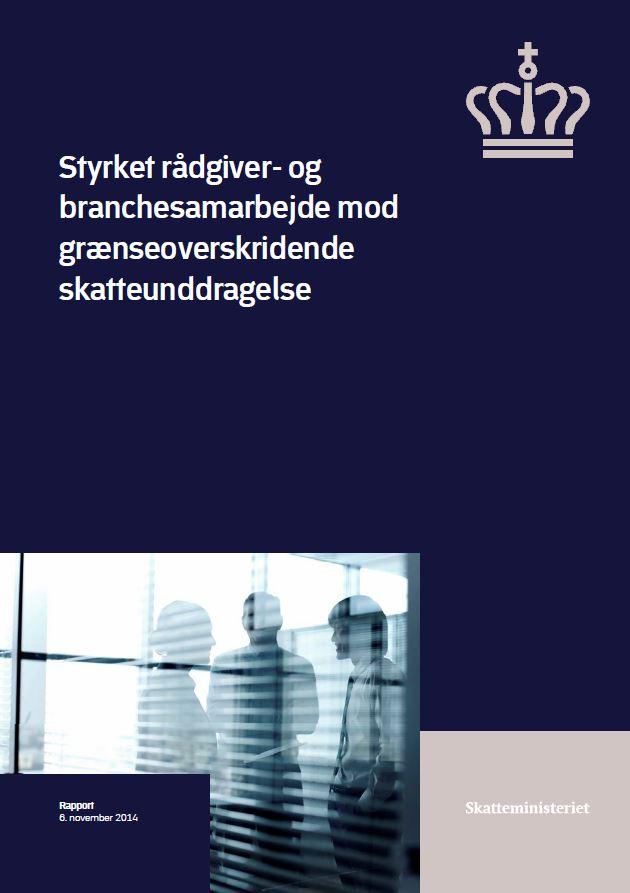 Styrket rådgiver- og branchesamarbejde mod grænseoverskridende skatteunddragelse

Rapport
6. november 2014

Skatteministeriet